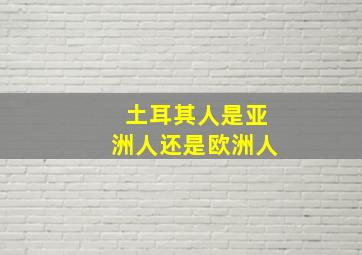 土耳其人是亚洲人还是欧洲人